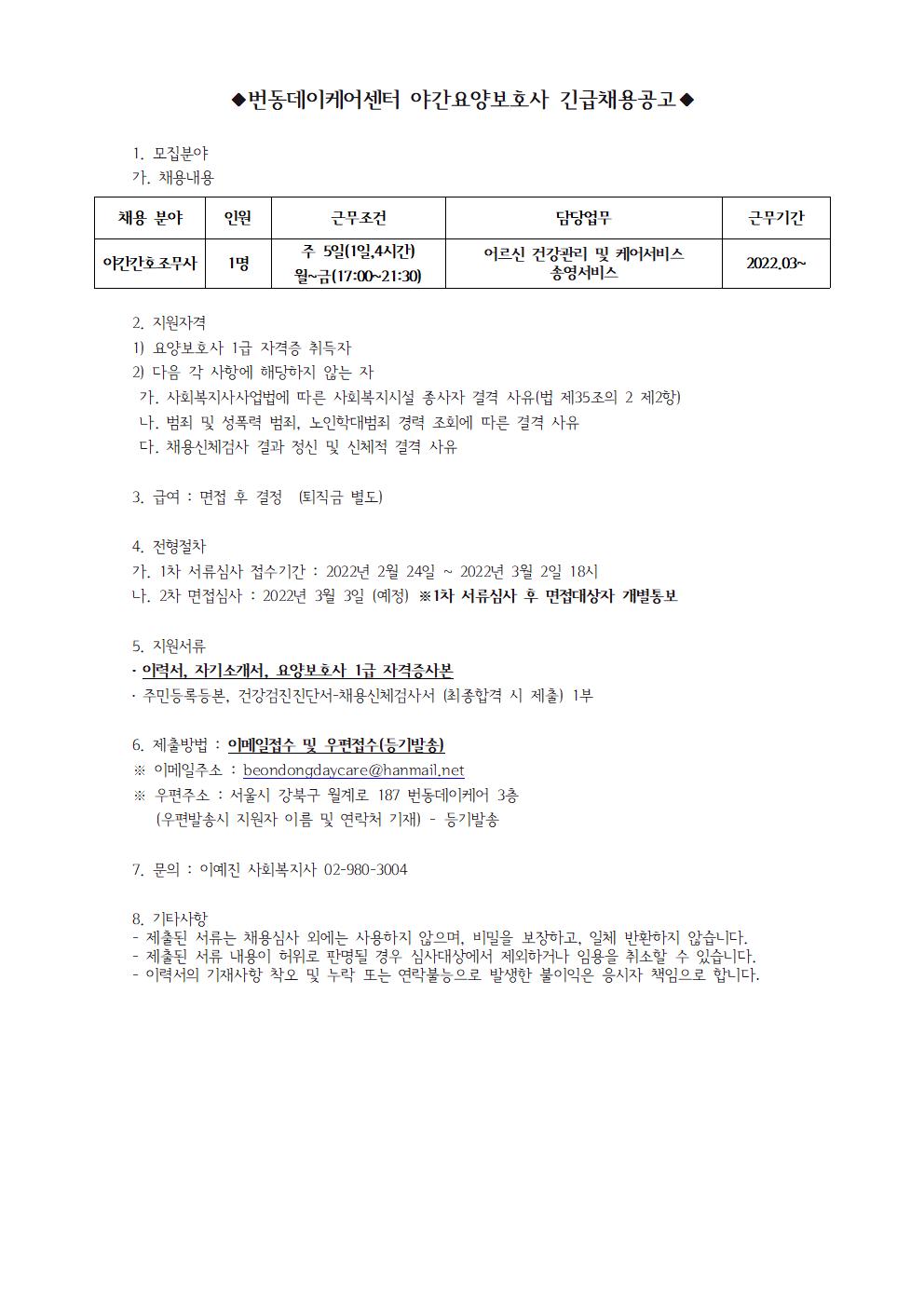 ◆번동데이케어센터 야간요양보호사 긴급채용공고◆

1. 모집분야
가. 채용내용

| 채용 분야 | 인원 | 근무조건 | 담당업무 | 근무기간 |
|---|---|---|---|---|
| 야간간호조무사 | 1명 | 주 5일(1일,4시간) 월~금(17:00~21:30) | 어르신 건강관리 및 케어서비스 송영서비스 | 2022.03~ |

2. 지원자격
1) 요양보호사 1급 자격증 취득자
2) 다음 각 사항에 해당하지 않는 자
가. 사회복지사사업법에 따른 사회복지시설 종사자 결격 사유(법 제35조의 2 제2항)
나. 범죄 및 성폭력 범죄, 노인학대범죄 경력 조회에 따른 결격 사유
다. 채용신체검사 결과 정신 및 신체적 결격 사유

3. 급여 : 면접 후 결정 (퇴직금 별도)

4. 전형절차
가. 1차 서류심사 접수기간 : 2022년 2월 24일 ~ 2022년 3월 2일 18시
나. 2차 면접심사 : 2022년 3월 3일 (예정) ※1차 서류심사 후 면접대상자 개별통보

5. 지원서류
· 이력서, 자기소개서, 요양보호사 1급 자격증사본
· 주민등록등본, 건강검진진단서-채용신체검사서 (최종합격 시 제출) 1부

6. 제출방법 : 이메일접수 및 우편접수(등기발송)
※ 이메일주소 : beondongdaycare@hanmail.net
※ 우편주소 : 서울시 강북구 월계로 187 번동데이케어 3층
(우편발송시 지원자 이름 및 연락처 기재) - 등기발송

7. 문의 : 이예진 사회복지사 02-980-3004

8. 기타사항
- 제출된 서류는 채용심사 외에는 사용하지 않으며, 비밀을 보장하고, 일체 반환하지 않습니다.
- 제출된 서류 내용이 허위로 판명될 경우 심사대상에서 제외하거나 임용을 취소할 수 있습니다.
- 이력서의 기재사항 착오 및 누락 또는 연락불능으로 발생한 불이익은 응시자 책임으로 합니다.